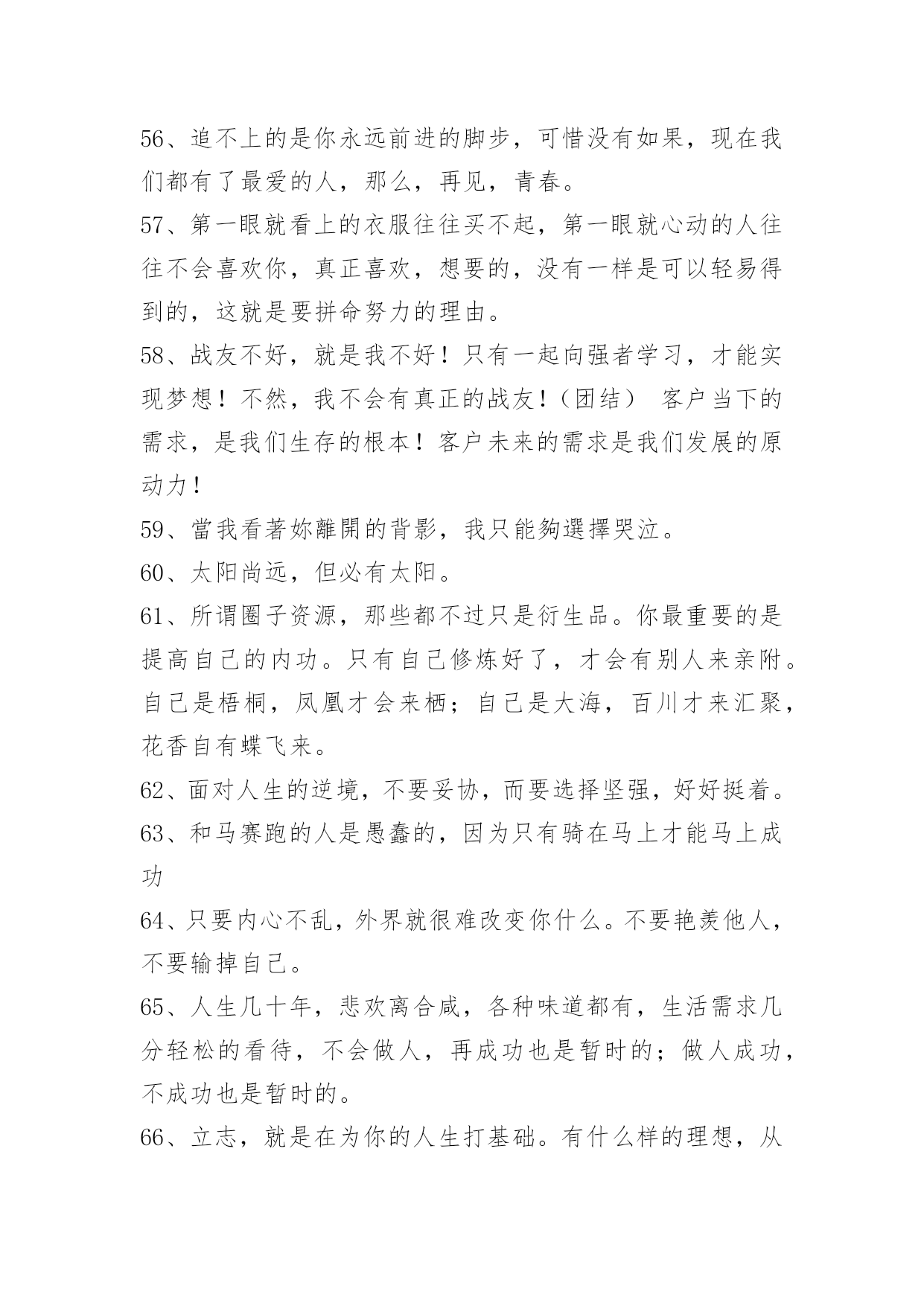 56、追不上的是你永远前进的脚步，可惜没有如果，现在我们都有了最爱的人，那么，再见，青春。

57、第一眼就看上的衣服往往买不起，第一眼就心动的人往往不会喜欢你，真正喜欢，想要的，没有一样是可以轻易得到的，这就是要拼命努力的理由。

58、战友不好，就是我不好！只有一起向强者学习，才能实现梦想！不然，我不会有真正的战友！（团结） 客户当下的需求，是我们生存的根本！客户未来的需求是我们发展的原动力！

59、當我看著妳離開的背影，我只能夠選擇哭泣。

60、太阳尚远，但必有太阳。

61、所谓圈子资源，那些都不过只是衍生品。你最重要的是提高自己的内功。只有自己修炼好了，才会有别人来亲附。自己是梧桐，凤凰才会来栖；自己是大海，百川才来汇聚，花香自有蝶飞来。

62、面对人生的逆境，不要妥协，而要选择坚强，好好挺着。

63、和马赛跑的人是愚蠢的，因为只有骑在马上才能马上成功

64、只要内心不乱，外界就很难改变你什么。不要艳羡他人，不要输掉自己。

65、人生几十年，悲欢离合咸，各种味道都有，生活需求几分轻松的看待，不会做人，再成功也是暂时的；做人成功，不成功也是暂时的。

66、立志，就是在为你的人生打基础。有什么样的理想，从